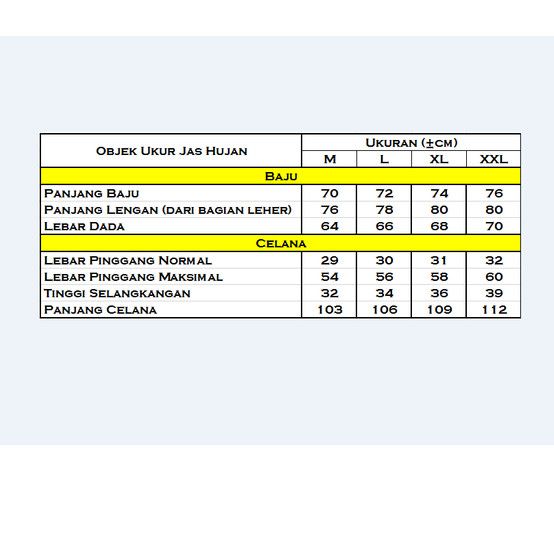 | Objek Ukur Jas Hujan | Ukuran (±cm) | | | |
|---|---|---|---|---|
| | M | L | XL | XXL |
| Baju | | | | |
| Panjang Baju | 70 | 72 | 74 | 76 |
| Panjang Lengan (dari bagian leher) | 76 | 78 | 80 | 80 |
| Lebar Dada | 64 | 66 | 68 | 70 |
| Celana | | | | |
| Lebar Pinggang Normal | 29 | 30 | 31 | 32 |
| Lebar Pinggang Maksimal | 54 | 56 | 58 | 60 |
| Tinggi Selangkangan | 32 | 34 | 36 | 39 |
| Panjang Celana | 103 | 106 | 109 | 112 |